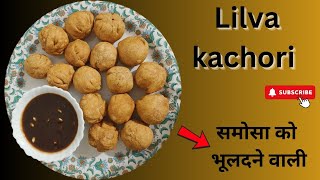 Lilva kachori

SUBSCRIBE

समोसा को भूलदने वाली